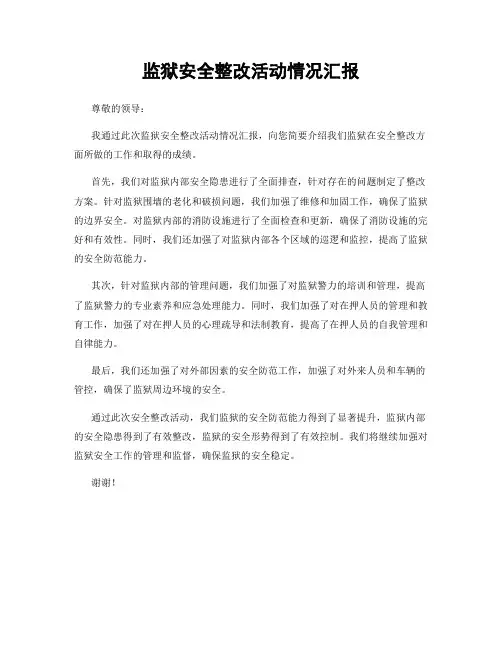 监狱安全整改活动情况汇报

尊敬的领导：

我通过此次监狱安全整改活动情况汇报，向您简要介绍我们监狱在安全整改方面所做的工作和取得的成绩。

首先，我们对监狱内部安全隐患进行了全面排查，针对存在的问题制定了整改方案。针对监狱围墙的老化和破损问题，我们加强了维修和加固工作，确保了监狱的边界安全。对监狱内部的消防设施进行了全面检查和更新，确保了消防设施的完好和有效性。同时，我们还加强了对监狱内部各个区域的巡逻和监控，提高了监狱的安全防范能力。

其次，针对监狱内部的管理问题，我们加强了对监狱警力的培训和管理，提高了监狱警力的专业素养和应急处理能力。同时，我们加强了对在押人员的管理和教育工作，加强了对在押人员的心理疏导和法制教育，提高了在押人员的自我管理和自律能力。

最后，我们还加强了对外部因素的安全防范工作，加强了对外来人员和车辆的管控，确保了监狱周边环境的安全。

通过此次安全整改活动，我们监狱的安全防范能力得到了显著提升，监狱内部的安全隐患得到了有效整改，监狱的安全形势得到了有效控制。我们将继续加强对监狱安全工作的管理和监督，确保监狱的安全稳定。

谢谢！